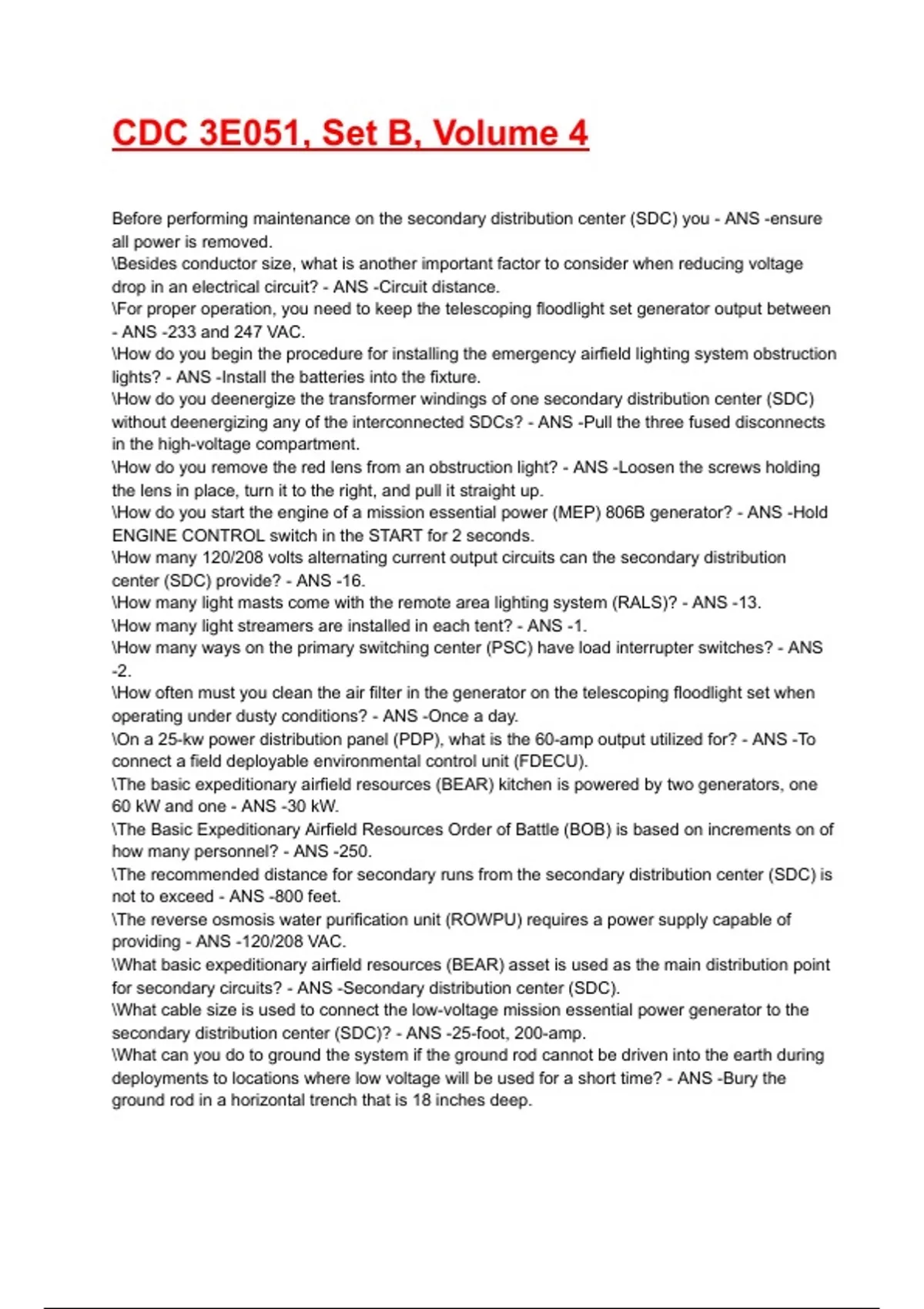 CDC 3E051, Set B, Volume 4

Before performing maintenance on the secondary distribution center (SDC) you - ANS -ensure all power is removed.
\Besides conductor size, what is another important factor to consider when reducing voltage drop in an electrical circuit? - ANS -Circuit distance.
\For proper operation, you need to keep the telescoping floodlight set generator output between - ANS -233 and 247 VAC.
\How do you begin the procedure for installing the emergency airfield lighting system obstruction lights? - ANS -Install the batteries into the fixture.
\How do you deenergize the transformer windings of one secondary distribution center (SDC) without deenergizing any of the interconnected SDCs? - ANS -Pull the three fused disconnects in the high-voltage compartment.
\How do you remove the red lens from an obstruction light? - ANS -Loosen the screws holding the lens in place, turn it to the right, and pull it straight up.
\How do you start the engine of a mission essential power (MEP) 806B generator? - ANS -Hold ENGINE CONTROL switch in the START for 2 seconds.
\How many 120/208 volts alternating current output circuits can the secondary distribution center (SDC) provide? - ANS -16.
\How many light masts come with the remote area lighting system (RALS)? - ANS -13.
\How many light streamers are installed in each tent? - ANS -1.
\How many ways on the primary switching center (PSC) have load interrupter switches? - ANS -2.
\How often must you clean the air filter in the generator on the telescoping floodlight set when operating under dusty conditions? - ANS -Once a day.
\On a 25-kw power distribution panel (PDP), what is the 60-amp output utilized for? - ANS -To connect a field deployable environmental control unit (FDECU).
\The basic expeditionary airfield resources (BEAR) kitchen is powered by two generators, one 60 kW and one - ANS -30 kW.
\The Basic Expeditionary Airfield Resources Order of Battle (BOB) is based on increments on of how many personnel? - ANS -250.
\The recommended distance for secondary runs from the secondary distribution center (SDC) is not to exceed - ANS -800 feet.
\The reverse osmosis water purification unit (ROWPU) requires a power supply capable of providing - ANS -120/208 VAC.
\What basic expeditionary airfield resources (BEAR) asset is used as the main distribution point for secondary circuits? - ANS -Secondary distribution center (SDC).
\What cable size is used to connect the low-voltage mission essential power generator to the secondary distribution center (SDC)? - ANS -25-foot, 200-amp.
\What can you do to ground the system if the ground rod cannot be driven into the earth during deployments to locations where low voltage will be used for a short time? - ANS -Bury the ground rod in a horizontal trench that is 18 inches deep.